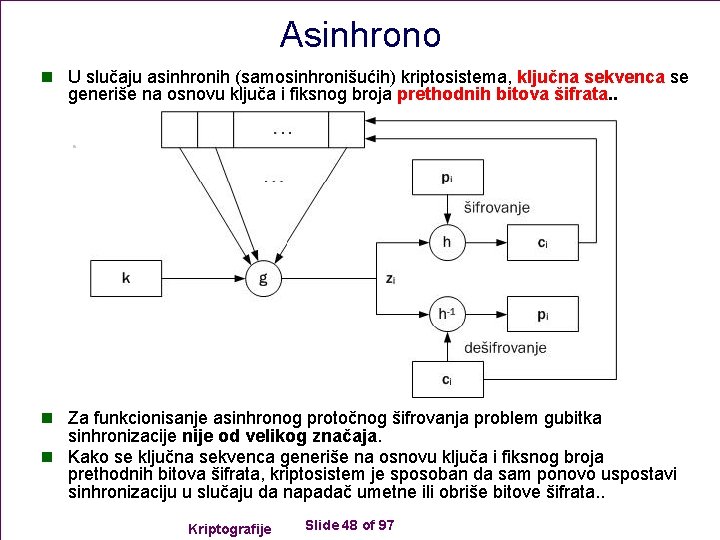 Asinhrono

U slučaju asinhronih (samosinhronišućih) kriptosistema, ključna sekvenca se generiše na osnovu ključa i fiksnog broja prethodnih bitova šifrata..

...

...

$p_i$

šifrovanje

h

$c_i$

k

g

$z_i$

$h^{-1}$

$p_i$

dešifrovanje

$c_i$

Za funkcionisanje asinhronog protočnog šifrovanja problem gubitka sinhronizacije nije od velikog značaja.

Kako se ključna sekvenca generiše na osnovu ključa i fiksnog broja prethodnih bitova šifrata, kriptosistem je sposoban da sam ponovo uspostavi sinhronizaciju u slučaju da napadač umetne ili obriše bitove šifrata..

Kriptografije

Slide 48 of 97